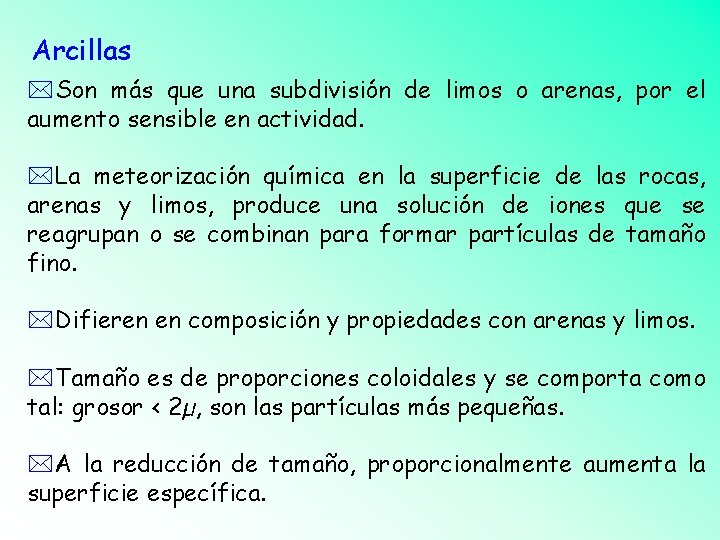 Arcillas

Son más que una subdivisión de limos o arenas, por el aumento sensible en actividad.

La meteorización química en la superficie de las rocas, arenas y limos, produce una solución de iones que se reagrupan o se combinan para formar partículas de tamaño fino.

Difieren en composición y propiedades con arenas y limos.

Tamaño es de proporciones coloidales y se comporta como tal: grosor < $2\mu$, son las partículas más pequeñas.

A la reducción de tamaño, proporcionalmente aumenta la superficie específica.